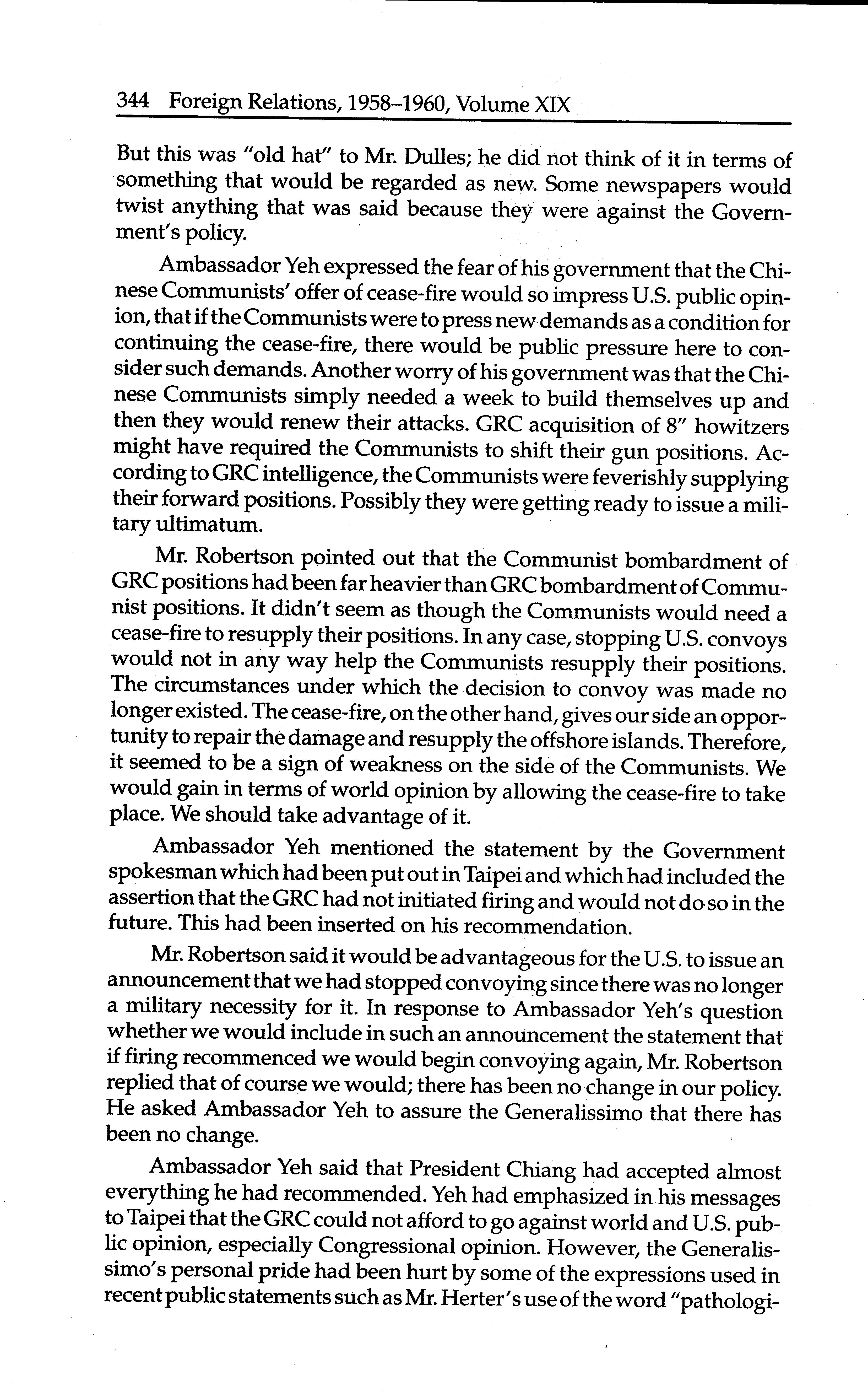 344 Foreign Relations, 1958–1960, Volume XIX

But this was "old hat" to Mr. Dulles; he did not think of it in terms of something that would be regarded as new. Some newspapers would twist anything that was said because they were against the Government's policy.

Ambassador Yeh expressed the fear of his government that the Chinese Communists' offer of cease-fire would so impress U.S. public opinion, that if the Communists were to press new demands as a condition for continuing the cease-fire, there would be public pressure here to consider such demands. Another worry of his government was that the Chinese Communists simply needed a week to build themselves up and then they would renew their attacks. GRC acquisition of 8" howitzers might have required the Communists to shift their gun positions. According to GRC intelligence, the Communists were feverishly supplying their forward positions. Possibly they were getting ready to issue a military ultimatum.

Mr. Robertson pointed out that the Communist bombardment of GRC positions had been far heavier than GRC bombardment of Communist positions. It didn't seem as though the Communists would need a cease-fire to resupply their positions. In any case, stopping U.S. convoys would not in any way help the Communists resupply their positions. The circumstances under which the decision to convoy was made no longer existed. The cease-fire, on the other hand, gives our side an opportunity to repair the damage and resupply the offshore islands. Therefore, it seemed to be a sign of weakness on the side of the Communists. We would gain in terms of world opinion by allowing the cease-fire to take place. We should take advantage of it.

Ambassador Yeh mentioned the statement by the Government spokesman which had been put out in Taipei and which had included the assertion that the GRC had not initiated firing and would not do so in the future. This had been inserted on his recommendation.

Mr. Robertson said it would be advantageous for the U.S. to issue an announcement that we had stopped convoying since there was no longer a military necessity for it. In response to Ambassador Yeh's question whether we would include in such an announcement the statement that if firing recommenced we would begin convoying again, Mr. Robertson replied that of course we would; there has been no change in our policy. He asked Ambassador Yeh to assure the Generalissimo that there has been no change.

Ambassador Yeh said that President Chiang had accepted almost everything he had recommended. Yeh had emphasized in his messages to Taipei that the GRC could not afford to go against world and U.S. public opinion, especially Congressional opinion. However, the Generalissimo's personal pride had been hurt by some of the expressions used in recent public statements such as Mr. Herter's use of the word "pathologi-